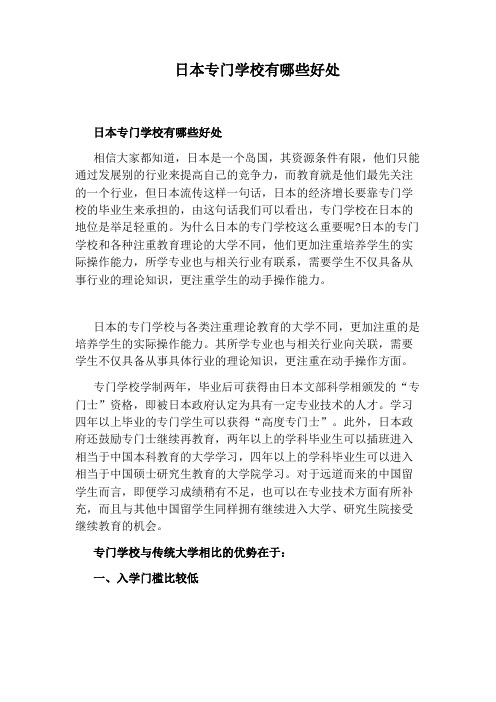 日本专门学校有哪些好处

日本专门学校有哪些好处

相信大家都知道，日本是一个岛国，其资源条件有限，他们只能通过发展别的行业来提高自己的竞争力，而教育就是他们最先关注的一个行业，但日本流传这样一句话，日本的经济增长要靠专门学校的毕业生来承担的，由这句话我们可以看出，专门学校在日本的地位是举足轻重的。为什么日本的专门学校这么重要呢?日本的专门学校和各种注重教育理论的大学不同，他们更加注重培养学生的实际操作能力，所学专业也与相关行业有联系，需要学生不仅具备从事行业的理论知识，更注重学生的动手操作能力。

日本的专门学校与各类注重理论教育的大学不同，更加注重的是培养学生的实际操作能力。其所学专业也与相关行业向关联，需要学生不仅具备从事具体行业的理论知识，更注重在动手操作方面。

专门学校学制两年，毕业后可获得由日本文部科学相颁发的“专门士”资格，即被日本政府认定为具有一定专业技术的人才。学习四年以上毕业的专门学生可以获得“高度专门士”。此外，日本政府还鼓励专门士继续再教育，两年以上的学科毕业生可以插班进入相当于中国本科教育的大学学习，四年以上的学科毕业生可以进入相当于中国硕士研究生教育的大学院学习。对于远道而来的中国留学生而言，即便学习成绩稍有不足，也可以在专业技术方面有所补充，而且与其他中国留学生同样拥有继续进入大学、研究生院接受继续教育的机会。

专门学校与传统大学相比的优势在于：

一、入学门槛比较低